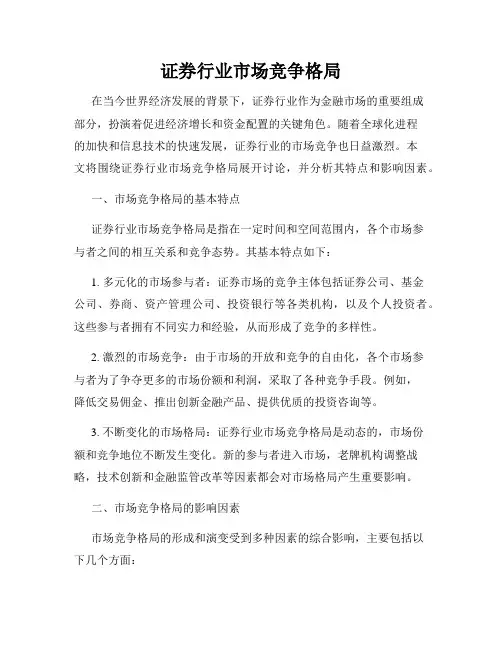 证券行业市场竞争格局

在当今世界经济发展的背景下，证券行业作为金融市场的重要组成部分，扮演着促进经济增长和资金配置的关键角色。随着全球化进程的加快和信息技术的快速发展，证券行业的市场竞争也日益激烈。本文将围绕证券行业市场竞争格局展开讨论，并分析其特点和影响因素。

一、市场竞争格局的基本特点

证券行业市场竞争格局是指在一定时间和空间范围内，各个市场参与者之间的相互关系和竞争态势。其基本特点如下：

1. 多元化的市场参与者：证券市场的竞争主体包括证券公司、基金公司、券商、资产管理公司、投资银行等各类机构，以及个人投资者。这些参与者拥有不同实力和经验，从而形成了竞争的多样性。

2. 激烈的市场竞争：由于市场的开放和竞争的自由化，各个市场参与者为了争夺更多的市场份额和利润，采取了各种竞争手段。例如，降低交易佣金、推出创新金融产品、提供优质的投资咨询等。

3. 不断变化的市场格局：证券行业市场竞争格局是动态的，市场份额和竞争地位不断发生变化。新的参与者进入市场，老牌机构调整战略，技术创新和金融监管改革等因素都会对市场格局产生重要影响。

二、市场竞争格局的影响因素

市场竞争格局的形成和演变受到多种因素的综合影响，主要包括以下几个方面：